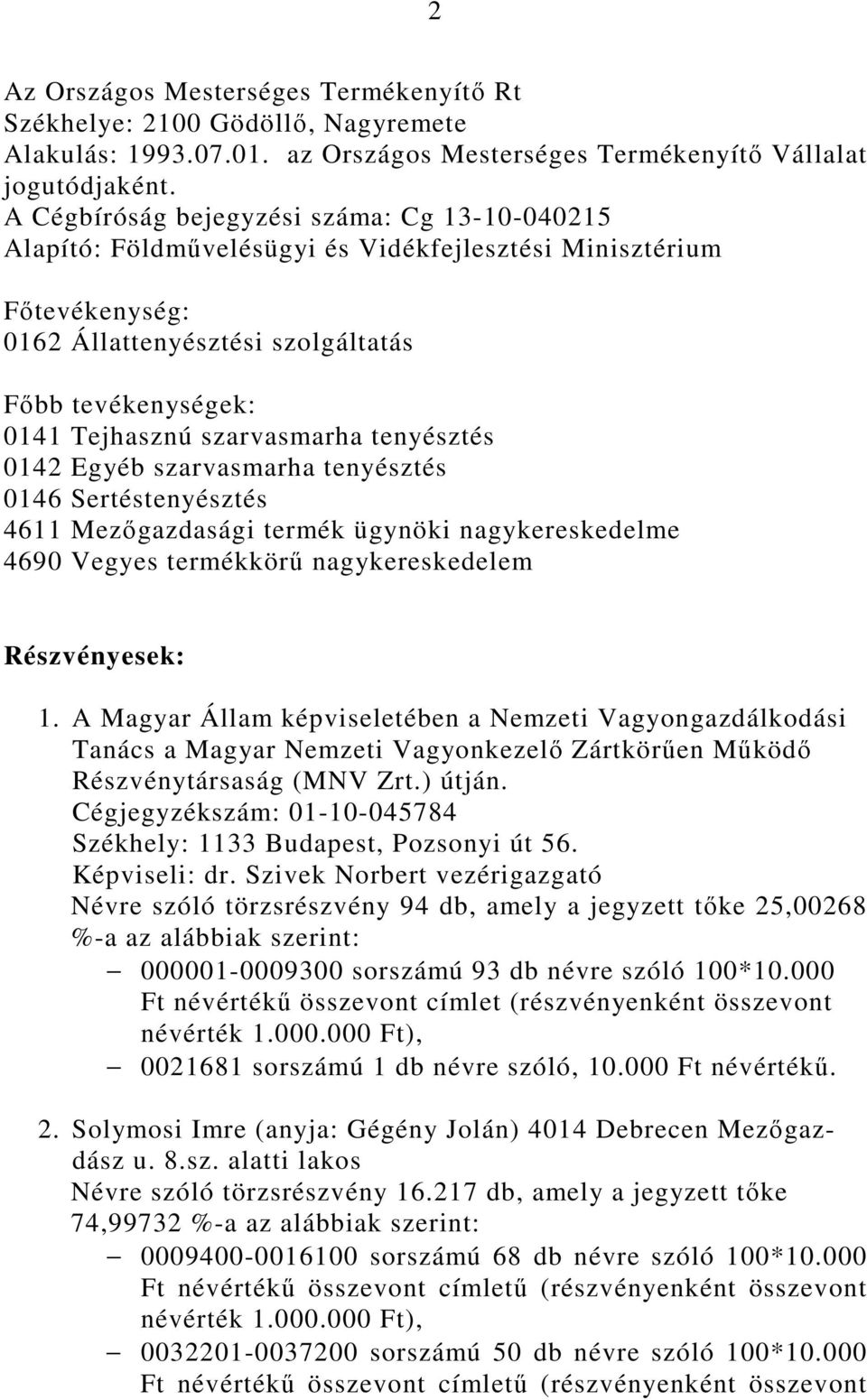 2

Az Országos Mesterséges Termékenyítő Rt
Székhelye: 2100 Gödöllő, Nagyremete
Alakulás: 1993.07.01. az Országos Mesterséges Termékenyítő Vállalat jogutódjaként.
A Cégbíróság bejegyzési száma: Cg 13-10-040215
Alapító: Földművelésügyi és Vidékfejlesztési Minisztérium

Főtevékenység:
0162 Állattenyésztési szolgáltatás

Főbb tevékenységek:
0141 Tejhasznú szarvasmarha tenyésztés
0142 Egyéb szarvasmarha tenyésztés
0146 Sertéstenyésztés
4611 Mezőgazdasági termék ügynöki nagykereskedelme
4690 Vegyes termékkörű nagykereskedelem

Részvényesek:

1. A Magyar Állam képviseletében a Nemzeti Vagyongazdálkodási Tanács a Magyar Nemzeti Vagyonkezelő Zártkörűen Működő Részvénytársaság (MNV Zrt.) útján.
Cégjegyzékszám: 01-10-045784
Székhely: 1133 Budapest, Pozsonyi út 56.
Képviseli: dr. Szivek Norbert vezérigazgató
Névre szóló törzsrészvény 94 db, amely a jegyzett tőke 25,00268 %-a az alábbiak szerint:
– 000001-0009300 sorszámú 93 db névre szóló 100*10.000 Ft névértékű összevont címlet (részvényenként összevont névérték 1.000.000 Ft),
– 0021681 sorszámú 1 db névre szóló, 10.000 Ft névértékű.

2. Solymosi Imre (anyja: Gégény Jolán) 4014 Debrecen Mezőgazdász u. 8.sz. alatti lakos
Névre szóló törzsrészvény 16.217 db, amely a jegyzett tőke 74,99732 %-a az alábbiak szerint:
– 0009400-0016100 sorszámú 68 db névre szóló 100*10.000 Ft névértékű összevont címletű (részvényenként összevont névérték 1.000.000 Ft),
– 0032201-0037200 sorszámú 50 db névre szóló 100*10.000 Ft névértékű összevont címletű (részvényenként összevont